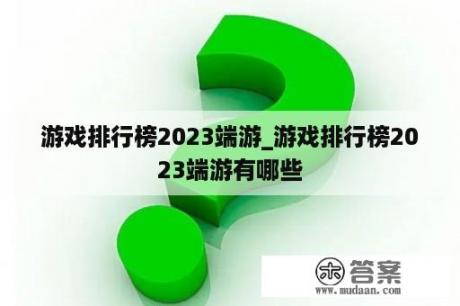 游戏排行榜2023端游_游戏排行榜2023端游有哪些

木 答案
www.mudaan.com